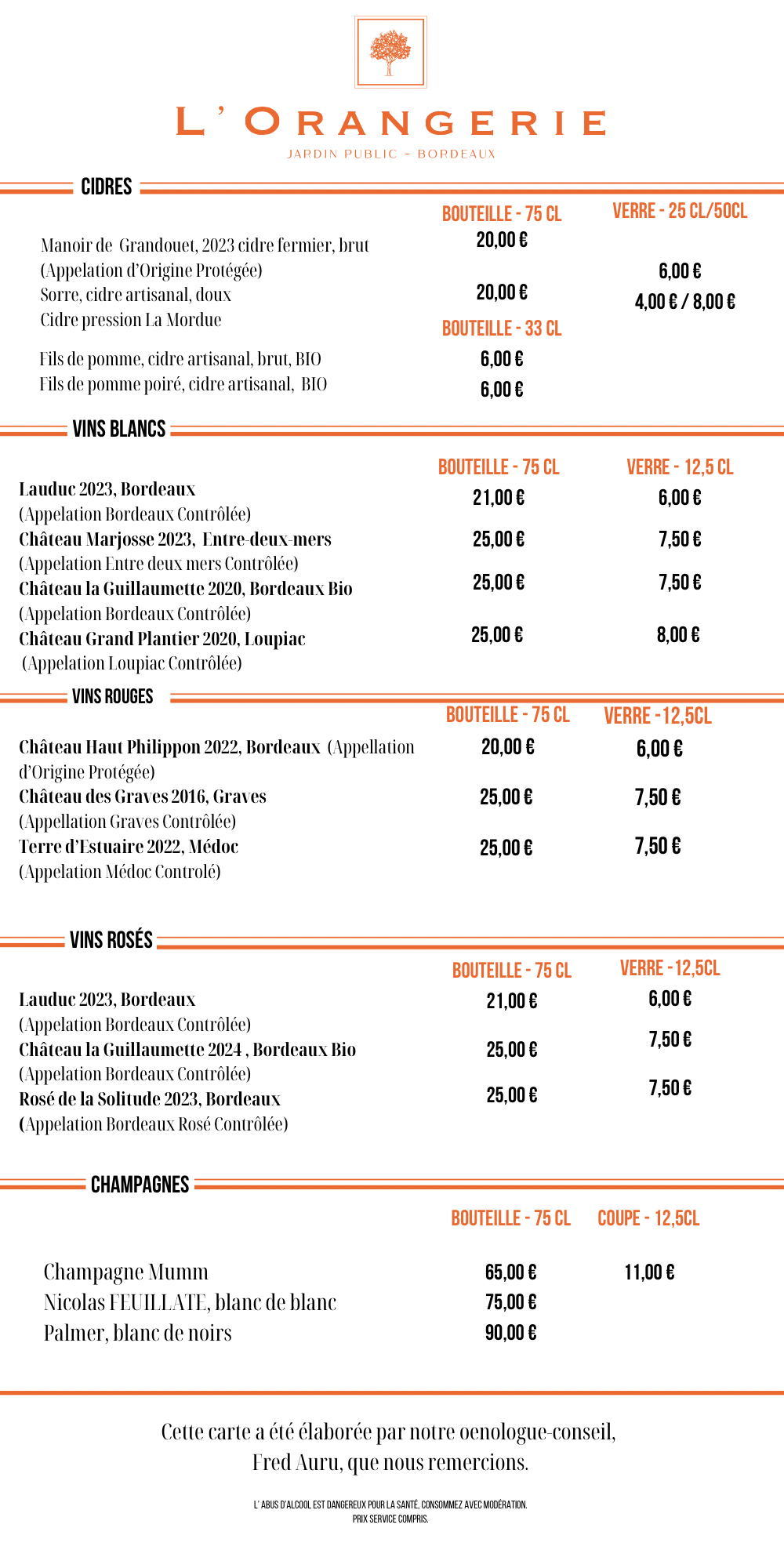 L'ORANGERIE
JARDIN PUBLIC - BORDEAUX

CIDRES

| | BOUTEILLE - 75 CL | VERRE - 25 CL/50CL |
|---|---|---|
| Manoir de Grandouet, 2023 cidre fermier, brut (Appelation d'Origine Protégée) | 20,00 € | |
| Sorre, cidre artisanal, doux | 20,00 € | 6,00 € |
| Cidre pression La Mordue | | 4,00 € / 8,00 € |
| | BOUTEILLE - 33 CL | |
| Fils de pomme, cidre artisanal, brut, BIO | 6,00 € | |
| Fils de pomme poiré, cidre artisanal, BIO | 6,00 € | |

VINS BLANCS

| | BOUTEILLE - 75 CL | VERRE - 12,5 CL |
|---|---|---|
| Lauduc 2023, Bordeaux (Appelation Bordeaux Contrôlée) | 21,00 € | 6,00 € |
| Château Marjosse 2023, Entre-deux-mers (Appelation Entre deux mers Contrôlée) | 25,00 € | 7,50 € |
| Château la Guillaumette 2020, Bordeaux Bio (Appelation Bordeaux Contrôlée) | 25,00 € | 7,50 € |
| Château Grand Plantier 2020, Loupiac (Appelation Loupiac Contrôlée) | 25,00 € | 8,00 € |

VINS ROUGES

| | BOUTEILLE - 75 CL | VERRE - 12,5CL |
|---|---|---|
| Château Haut Philippon 2022, Bordeaux (Appellation d'Origine Protégée) | 20,00 € | 6,00 € |
| Château des Graves 2016, Graves (Appellation Graves Contrôlée) | 25,00 € | 7,50 € |
| Terre d'Estuaire 2022, Médoc (Appelation Médoc Controlé) | 25,00 € | 7,50 € |

VINS ROSÉS

| | BOUTEILLE - 75 CL | VERRE - 12,5CL |
|---|---|---|
| Lauduc 2023, Bordeaux (Appelation Bordeaux Contrôlée) | 21,00 € | 6,00 € |
| Château la Guillaumette 2024 , Bordeaux Bio (Appelation Bordeaux Contrôlée) | 25,00 € | 7,50 € |
| Rosé de la Solitude 2023, Bordeaux (Appelation Bordeaux Rosé Contrôlée) | 25,00 € | 7,50 € |

CHAMPAGNES

| | BOUTEILLE - 75 CL | COUPE - 12,5CL |
|---|---|---|
| Champagne Mumm | 65,00 € | 11,00 € |
| Nicolas FEUILLATE, blanc de blanc | 75,00 € | |
| Palmer, blanc de noirs | 90,00 € | |

Cette carte a été élaborée par notre oenologue-conseil, Fred Auru, que nous remercions.

L' ABUS D'ALCOOL EST DANGEREUX POUR LA SANTÉ, CONSOMMEZ AVEC MODÉRATION.
PRIX SERVICE COMPRIS.